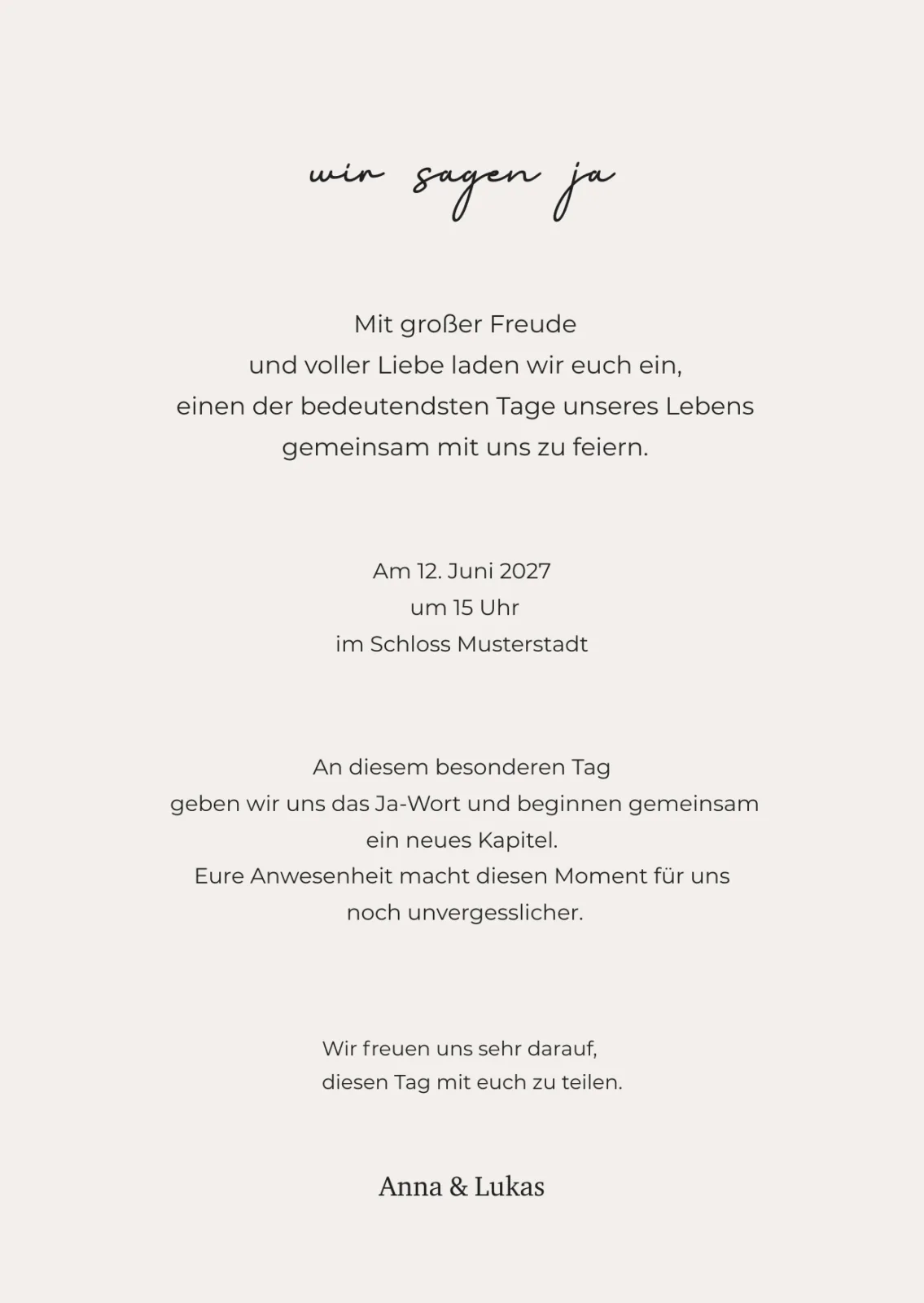 wir sagen ja

Mit großer Freude
und voller Liebe laden wir euch ein,
einen der bedeutendsten Tage unseres Lebens
gemeinsam mit uns zu feiern.

Am 12. Juni 2027
um 15 Uhr
im Schloss Musterstadt

An diesem besonderen Tag
geben wir uns das Ja-Wort und beginnen gemeinsam
ein neues Kapitel.
Eure Anwesenheit macht diesen Moment für uns
noch unvergesslicher.

Wir freuen uns sehr darauf,
diesen Tag mit euch zu teilen.

Anna & Lukas